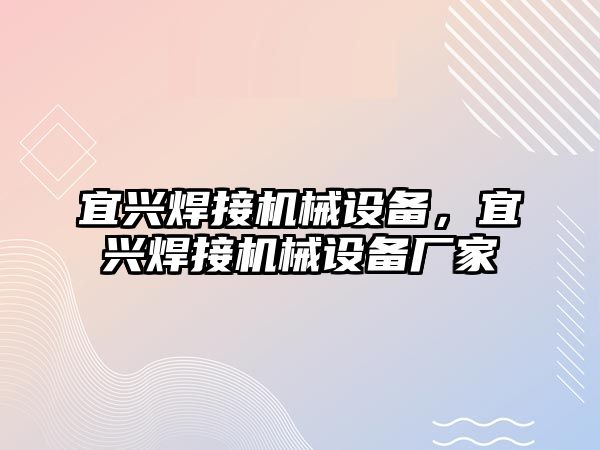 宜兴焊接机械设备，宜兴焊接机械设备厂家